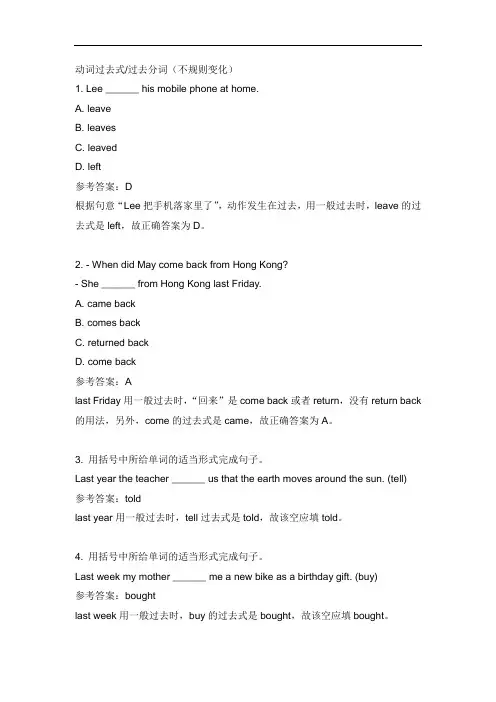 动词过去式/过去分词（不规则变化）

1. Lee ______ his mobile phone at home.

A. leave

B. leaves

C. leaved

D. left

参考答案：D

根据句意“Lee 把手机落家里了”，动作发生在过去，用一般过去时，leave 的过去式是 left，故正确答案为 D。

2. - When did May come back from Hong Kong?

- She ______ from Hong Kong last Friday.

A. came back

B. comes back

C. returned back

D. come back

参考答案：A

last Friday 用一般过去时，“回来”是 come back 或者 return，没有 return back 的用法，另外，come 的过去式是 came，故正确答案为 A。

3. 用括号中所给单词的适当形式完成句子。

Last year the teacher ______ us that the earth moves around the sun. (tell)

参考答案：told

last year 用一般过去时，tell 过去式是 told，故该空应填 told。

4. 用括号中所给单词的适当形式完成句子。

Last week my mother ______ me a new bike as a birthday gift. (buy)

参考答案：bought

last week 用一般过去时，buy 的过去式是 bought，故该空应填 bought。